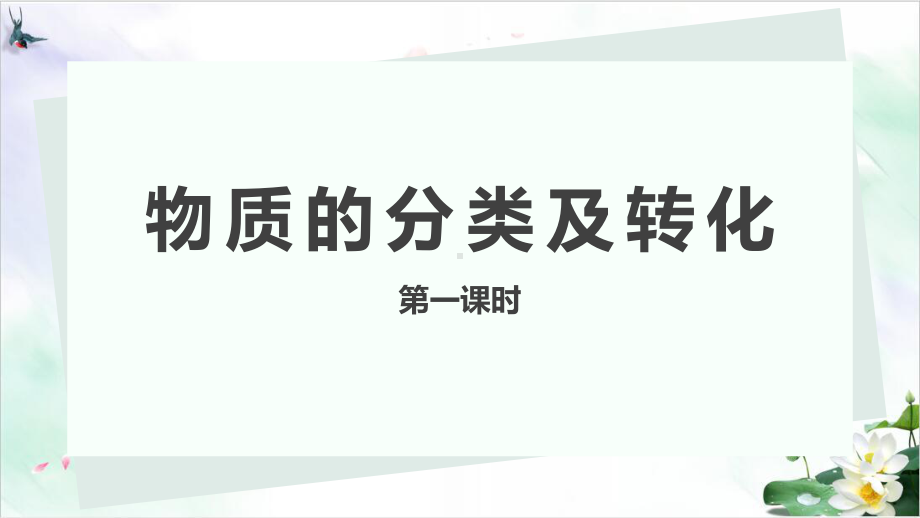 物质的分类及转化

第一课时